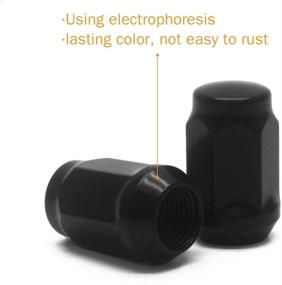 ·Using electrophoresis
·lasting color, not easy to rust